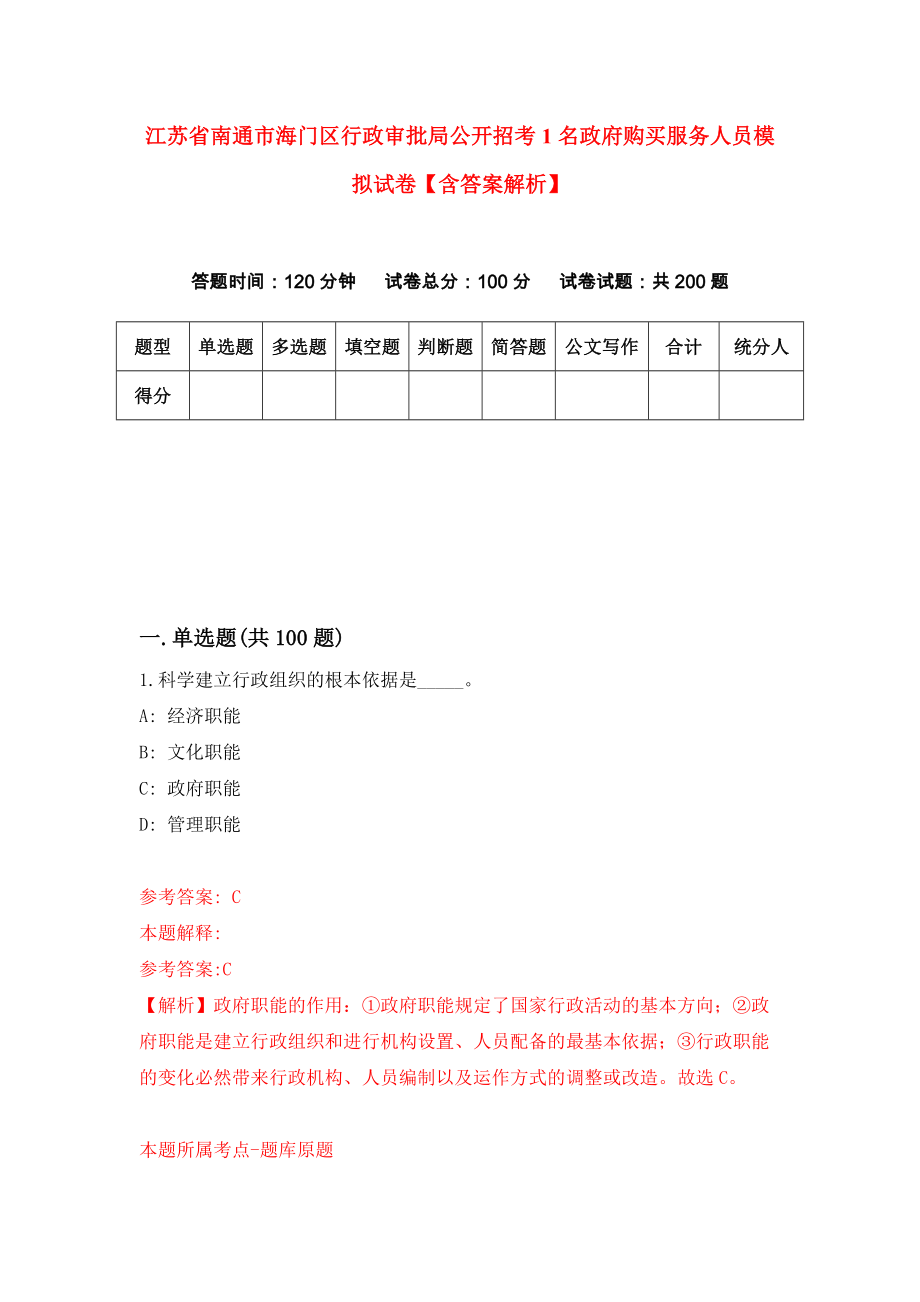 江苏省南通市海门区行政审批局公开招考1名政府购买服务人员模拟试卷【含答案解析】

答题时间：120分钟　试卷总分：100分　试卷试题：共200题

| 题型 | 单选题 | 多选题 | 填空题 | 判断题 | 简答题 | 公文写作 | 合计 | 统分人 |
|---|---|---|---|---|---|---|---|---|
| 得分 | | | | | | | | |

一.单选题(共100题)

1.科学建立行政组织的根本依据是_____。

A: 经济职能

B: 文化职能

C: 政府职能

D: 管理职能

参考答案: C

本题解释:

参考答案:C

【解析】政府职能的作用：①政府职能规定了国家行政活动的基本方向；②政府职能是建立行政组织和进行机构设置、人员配备的最基本依据；③行政职能的变化必然带来行政机构、人员编制以及运作方式的调整或改造。故选C。

本题所属考点-题库原题